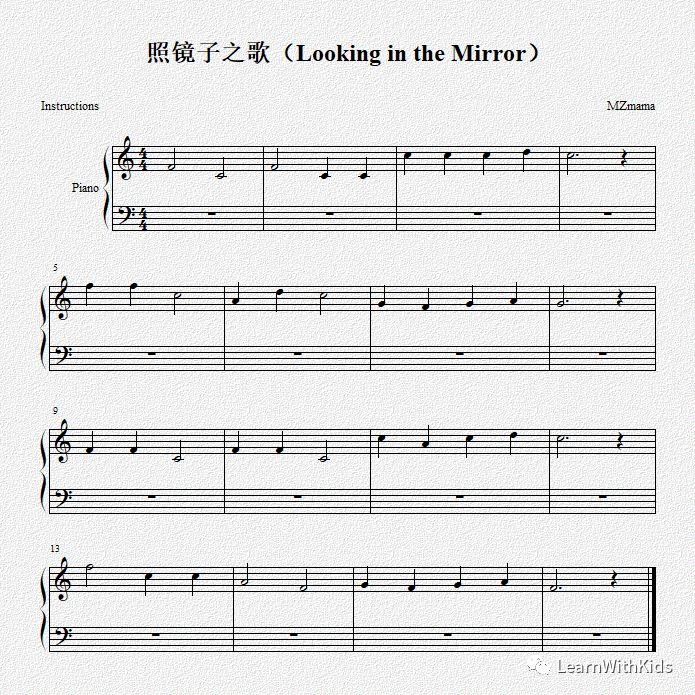 照镜子之歌（Looking in the Mirror）

Instructions

MZmama

Piano

5

9

13

LearnWithKids